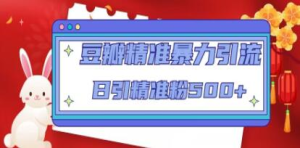 豆瓣精准暴力引流

日引精准粉500+